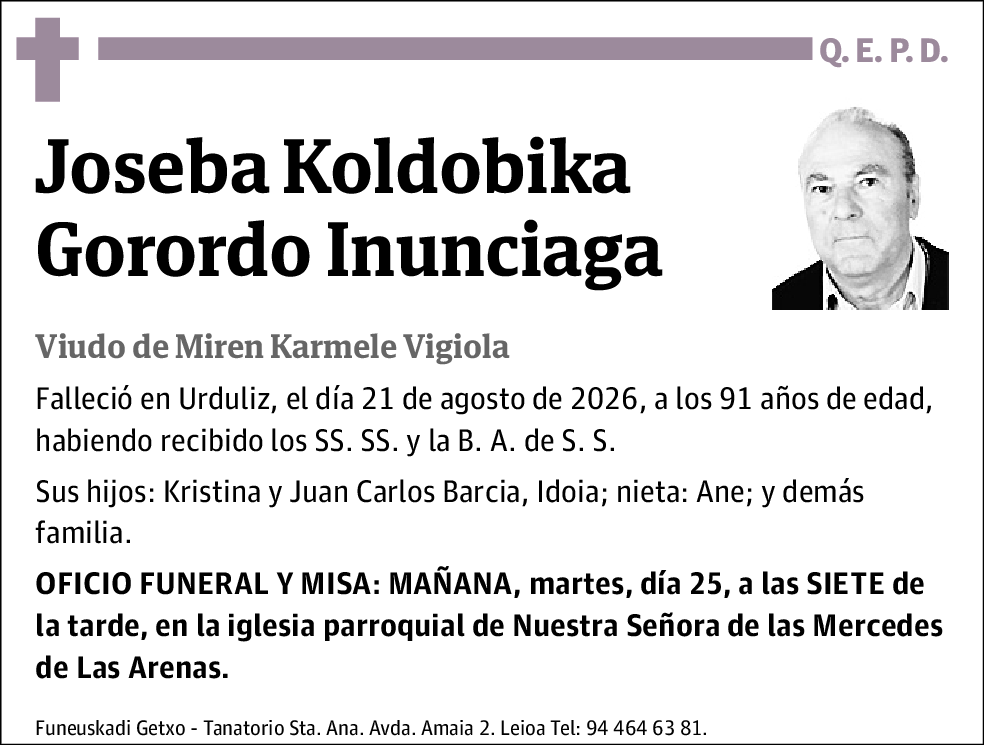 Q. E. P. D.

Joseba Koldobika Gorordo Inunciaga

Viudo de Miren Karmele Vigiola

Falleció en Urduliz, el día 21 de agosto de 2026, a los 91 años de edad, habiendo recibido los SS. SS. y la B. A. de S. S.

Sus hijos: Kristina y Juan Carlos Barcia, Idoia; nieta: Ane; y demás familia.

OFICIO FUNERAL Y MISA: MAÑANA, martes, día 25, a las SIETE de la tarde, en la iglesia parroquial de Nuestra Señora de las Mercedes de Las Arenas.

Funeuskadi Getxo - Tanatorio Sta. Ana. Avda. Amaia 2. Leioa Tel: 94 464 63 81.